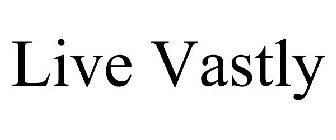 Live Vastly